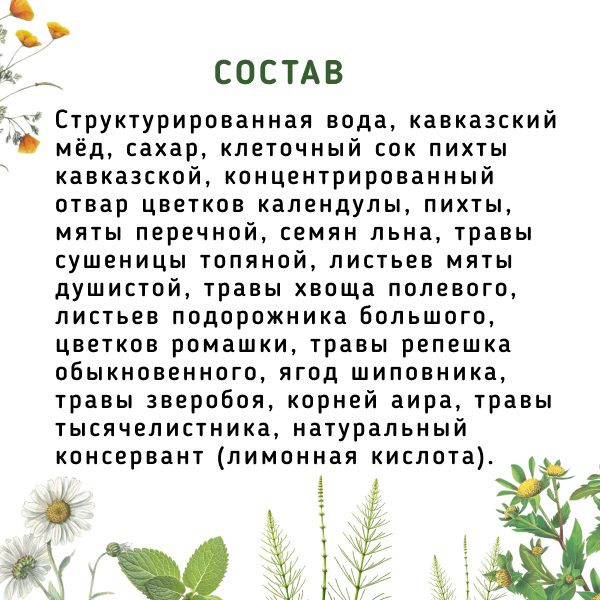 СОСТАВ

Структурированная вода, кавказский мёд, сахар, клеточный сок пихты кавказской, концентрированный отвар цветков календулы, пихты, мяты перечной, семян льна, травы сушеницы топяной, листьев мяты душистой, травы хвоща полевого, листьев подорожника большого, цветков ромашки, травы репешка обыкновенного, ягод шиповника, травы зверобоя, корней аира, травы тысячелистника, натуральный консервант (лимонная кислота).